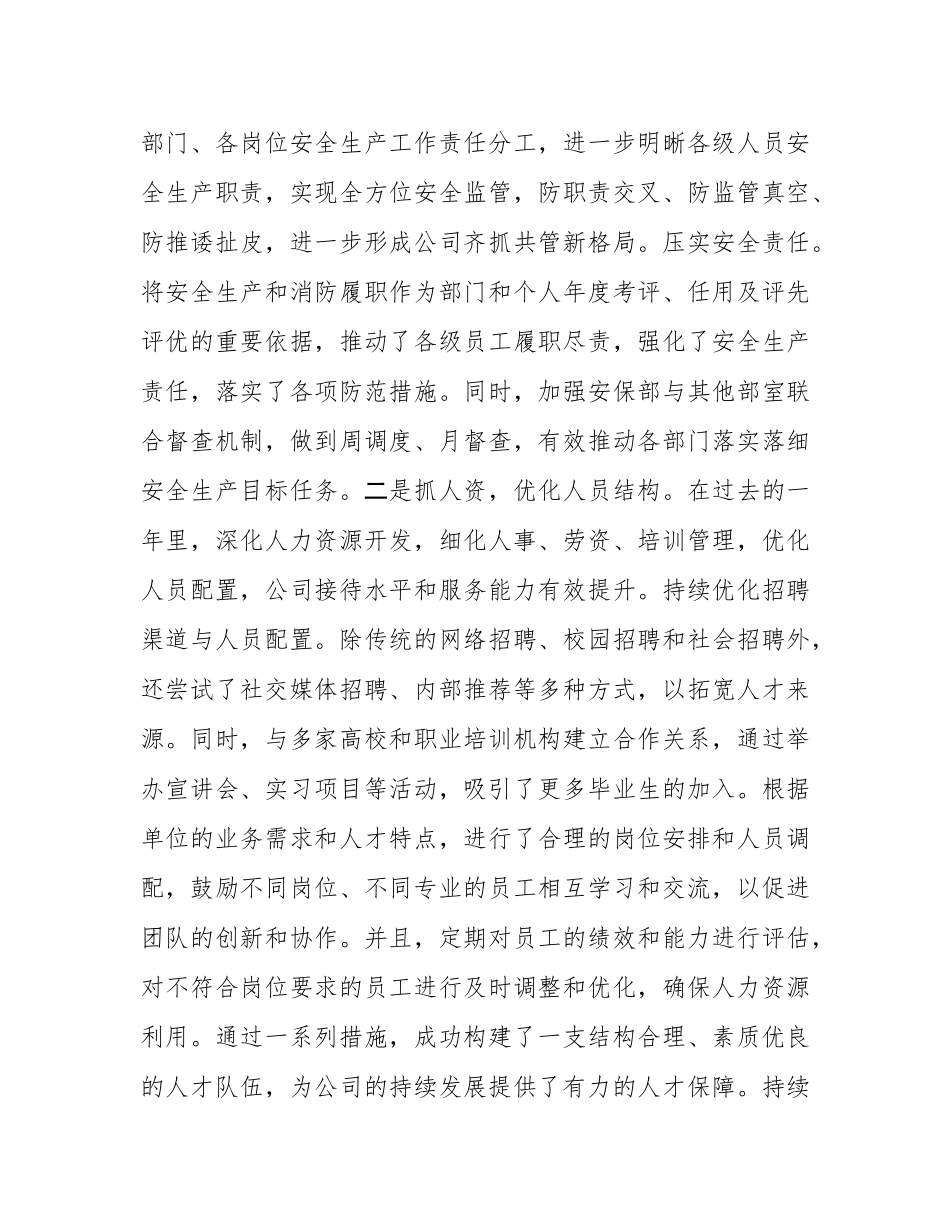 部门、各岗位安全生产工作责任分工，进一步明晰各级人员安全生产职责，实现全方位安全监管，防职责交叉、防监管真空、防推诿扯皮，进一步形成公司齐抓共管新格局。压实安全责任。将安全生产和消防履职作为部门和个人年度考评、任用及评先评优的重要依据，推动了各级员工履职尽责，强化了安全生产责任，落实了各项防范措施。同时，加强安保部与其他部室联合督查机制，做到周调度、月督查，有效推动各部门落实落细安全生产目标任务。二是抓人资，优化人员结构。在过去的一年里，深化人力资源开发，细化人事、劳资、培训管理，优化人员配置，公司接待水平和服务能力有效提升。持续优化招聘渠道与人员配置。除传统的网络招聘、校园招聘和社会招聘外，还尝试了社交媒体招聘、内部推荐等多种方式，以拓宽人才来源。同时，与多家高校和职业培训机构建立合作关系，通过举办宣讲会、实习项目等活动，吸引了更多毕业生的加入。根据单位的业务需求和人才特点，进行了合理的岗位安排和人员调配，鼓励不同岗位、不同专业的员工相互学习和交流，以促进团队的创新和协作。并且，定期对员工的绩效和能力进行评估，对不符合岗位要求的员工进行及时调整和优化，确保人力资源利用。通过一系列措施，成功构建了一支结构合理、素质优良的人才队伍，为公司的持续发展提供了有力的人才保障。持续